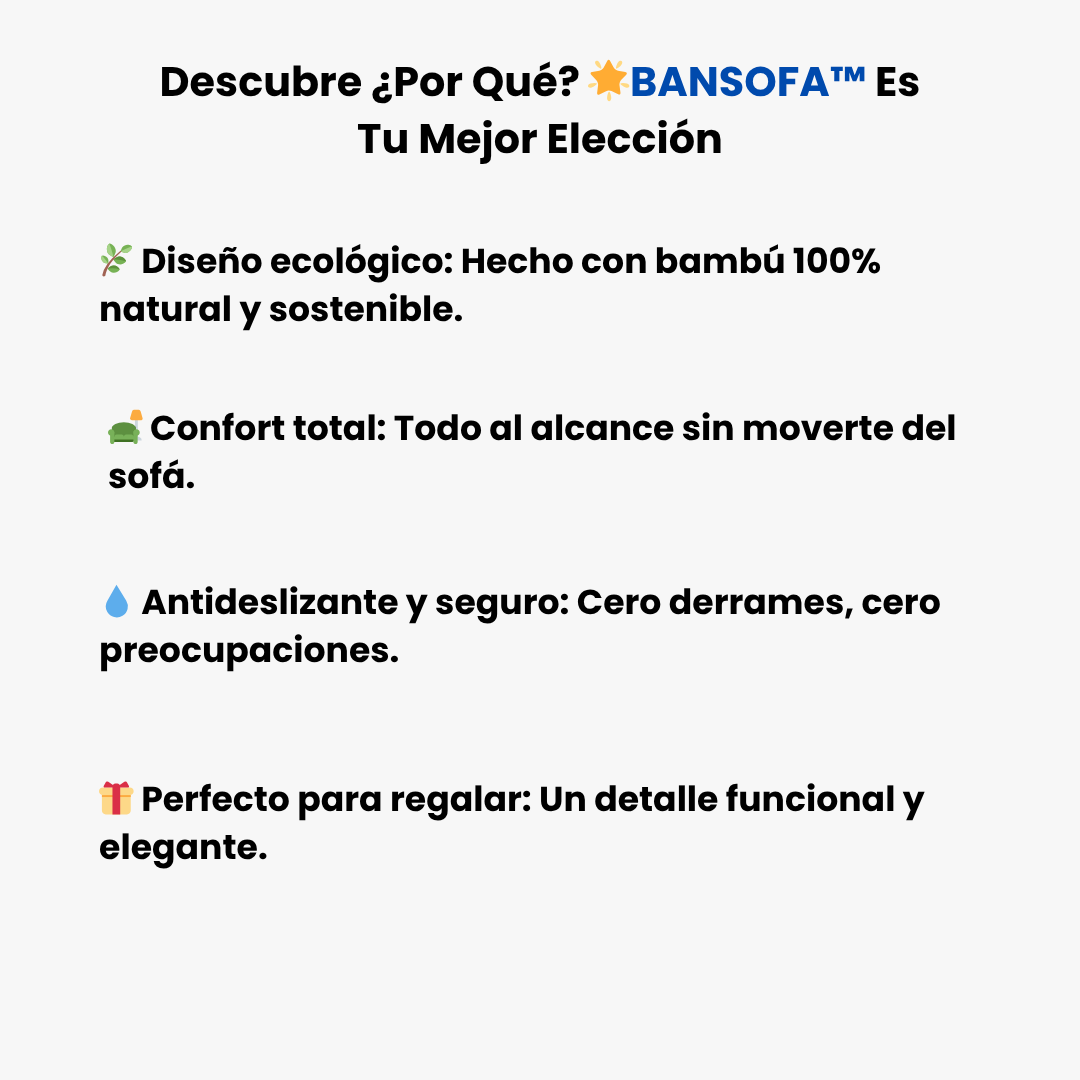 Descubre ¿Por Qué? 🌟BANSOFA™ Es
Tu Mejor Elección

🌿 Diseño ecológico: Hecho con bambú 100% natural y sostenible.

🛋 Confort total: Todo al alcance sin moverte del sofá.

💧 Antideslizante y seguro: Cero derrames, cero preocupaciones.

🎁 Perfecto para regalar: Un detalle funcional y elegante.